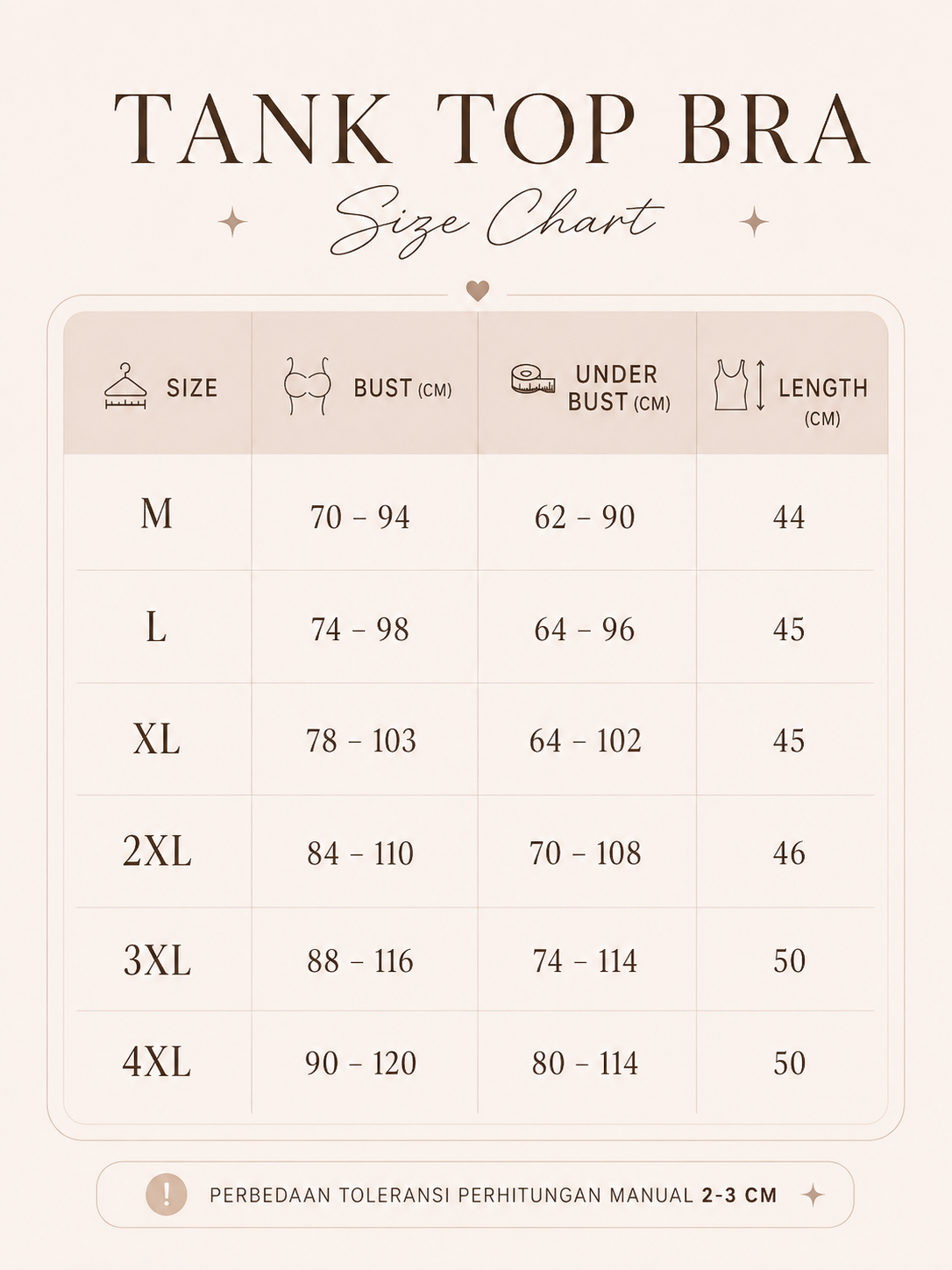 TANK TOP BRA

Size Chart

| SIZE | BUST (CM) | UNDER BUST (CM) | LENGTH (CM) |
|---|---|---|---|
| M | 70 – 94 | 62 – 90 | 44 |
| L | 74 – 98 | 64 – 96 | 45 |
| XL | 78 – 103 | 64 – 102 | 45 |
| 2XL | 84 – 110 | 70 – 108 | 46 |
| 3XL | 88 – 116 | 74 – 114 | 50 |
| 4XL | 90 – 120 | 80 – 114 | 50 |

! PERBEDAAN TOLERANSI PERHITUNGAN MANUAL 2-3 CM